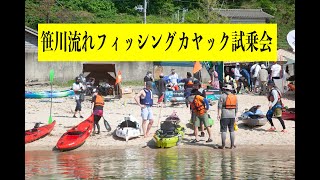 笹川流れフィッシングカヤック試乗会